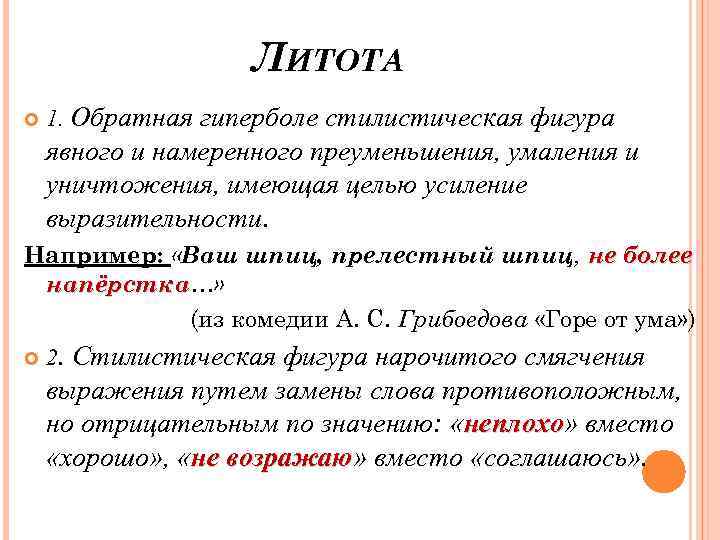 ЛИТОТА

1. Обратная гиперболе стилистическая фигура явного и намеренного преуменьшения, умаления и уничтожения, имеющая целью усиление выразительности.

Например: «Ваш шпиц, прелестный шпиц, не более напёрстка…»

(из комедии А. С. Грибоедова «Горе от ума»)

2. Стилистическая фигура нарочитого смягчения выражения путем замены слова противоположным, но отрицательным по значению: «неплохо» вместо «хорошо», «не возражаю» вместо «соглашаюсь».